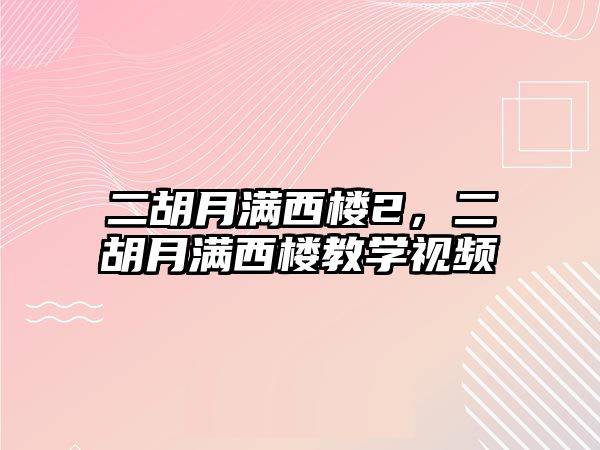 二胡月满西楼2，二胡月满西楼教学视频